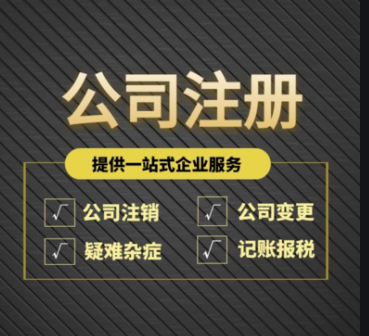 公司注册

提供一站式企业服务

√ 公司注销
√ 公司变更
√ 疑难杂症
√ 记账报税